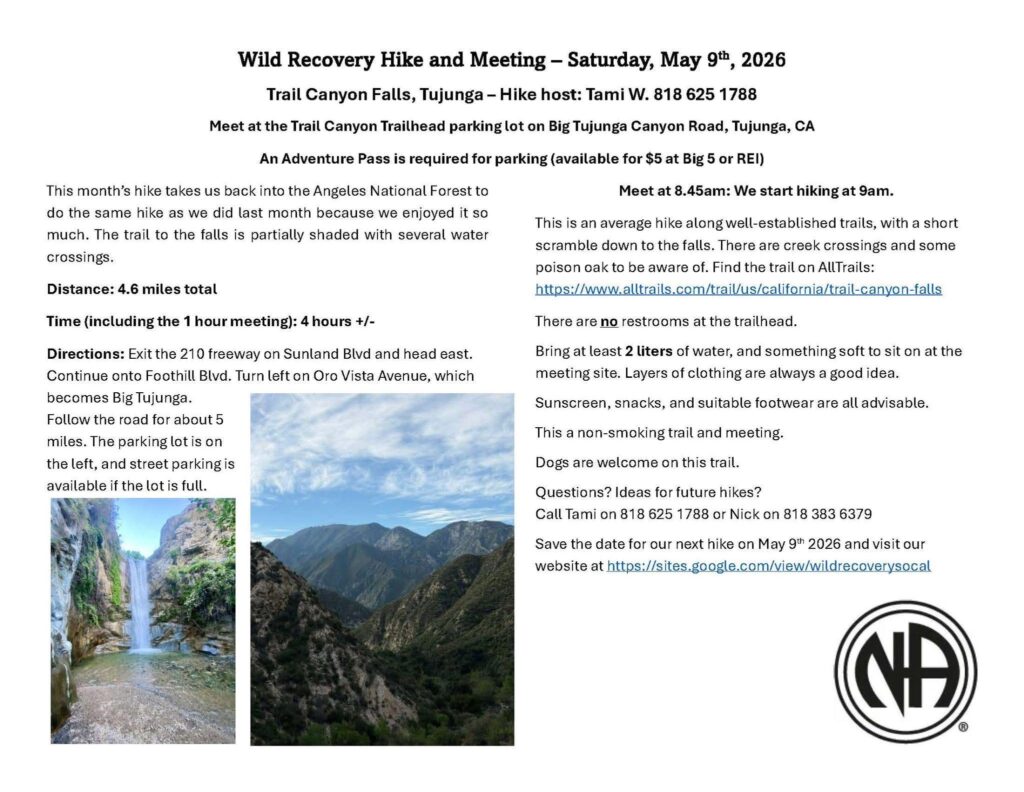 Wild Recovery Hike and Meeting – Saturday, May 9th, 2026

Trail Canyon Falls, Tujunga – Hike host: Tami W. 818 625 1788

Meet at the Trail Canyon Trailhead parking lot on Big Tujunga Canyon Road, Tujunga, CA

An Adventure Pass is required for parking (available for $5 at Big 5 or REI)

This month's hike takes us back into the Angeles National Forest to do the same hike as we did last month because we enjoyed it so much. The trail to the falls is partially shaded with several water crossings.

Distance: 4.6 miles total

Time (including the 1 hour meeting): 4 hours +/-

Directions: Exit the 210 freeway on Sunland Blvd and head east. Continue onto Foothill Blvd. Turn left on Oro Vista Avenue, which becomes Big Tujunga. Follow the road for about 5 miles. The parking lot is on the left, and street parking is available if the lot is full.

Meet at 8.45am: We start hiking at 9am.

This is an average hike along well-established trails, with a short scramble down to the falls. There are creek crossings and some poison oak to be aware of. Find the trail on AllTrails: https://www.alltrails.com/trail/us/california/trail-canyon-falls

There are no restrooms at the trailhead.

Bring at least 2 liters of water, and something soft to sit on at the meeting site. Layers of clothing are always a good idea.

Sunscreen, snacks, and suitable footwear are all advisable.

This a non-smoking trail and meeting.

Dogs are welcome on this trail.

Questions? Ideas for future hikes?
Call Tami on 818 625 1788 or Nick on 818 383 6379

Save the date for our next hike on May 9th 2026 and visit our website at https://sites.google.com/view/wildrecoverysocal

NA ®